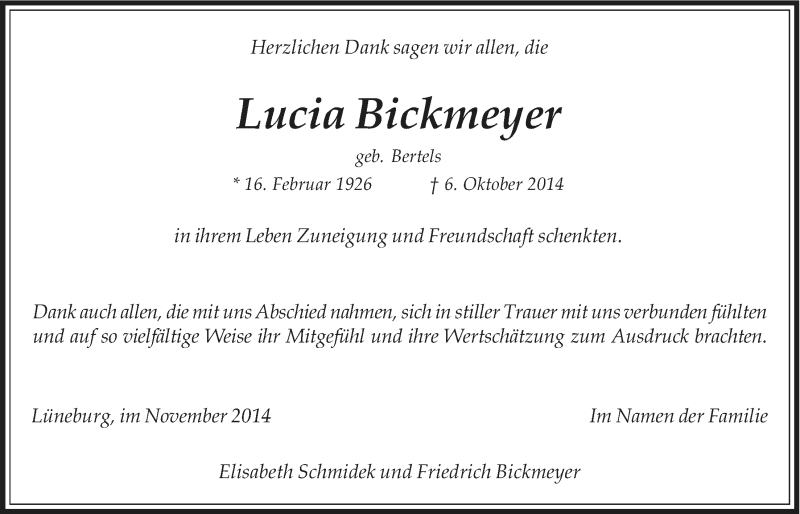 Herzlichen Dank sagen wir allen, die

Lucia Bickmeyer

geb. Bertels

* 16. Februar 1926 † 6. Oktober 2014

in ihrem Leben Zuneigung und Freundschaft schenkten.

Dank auch allen, die mit uns Abschied nahmen, sich in stiller Trauer mit uns verbunden fühlten und auf so vielfältige Weise ihr Mitgefühl und ihre Wertschätzung zum Ausdruck brachten.

Lüneburg, im November 2014

Im Namen der Familie

Elisabeth Schmidek und Friedrich Bickmeyer